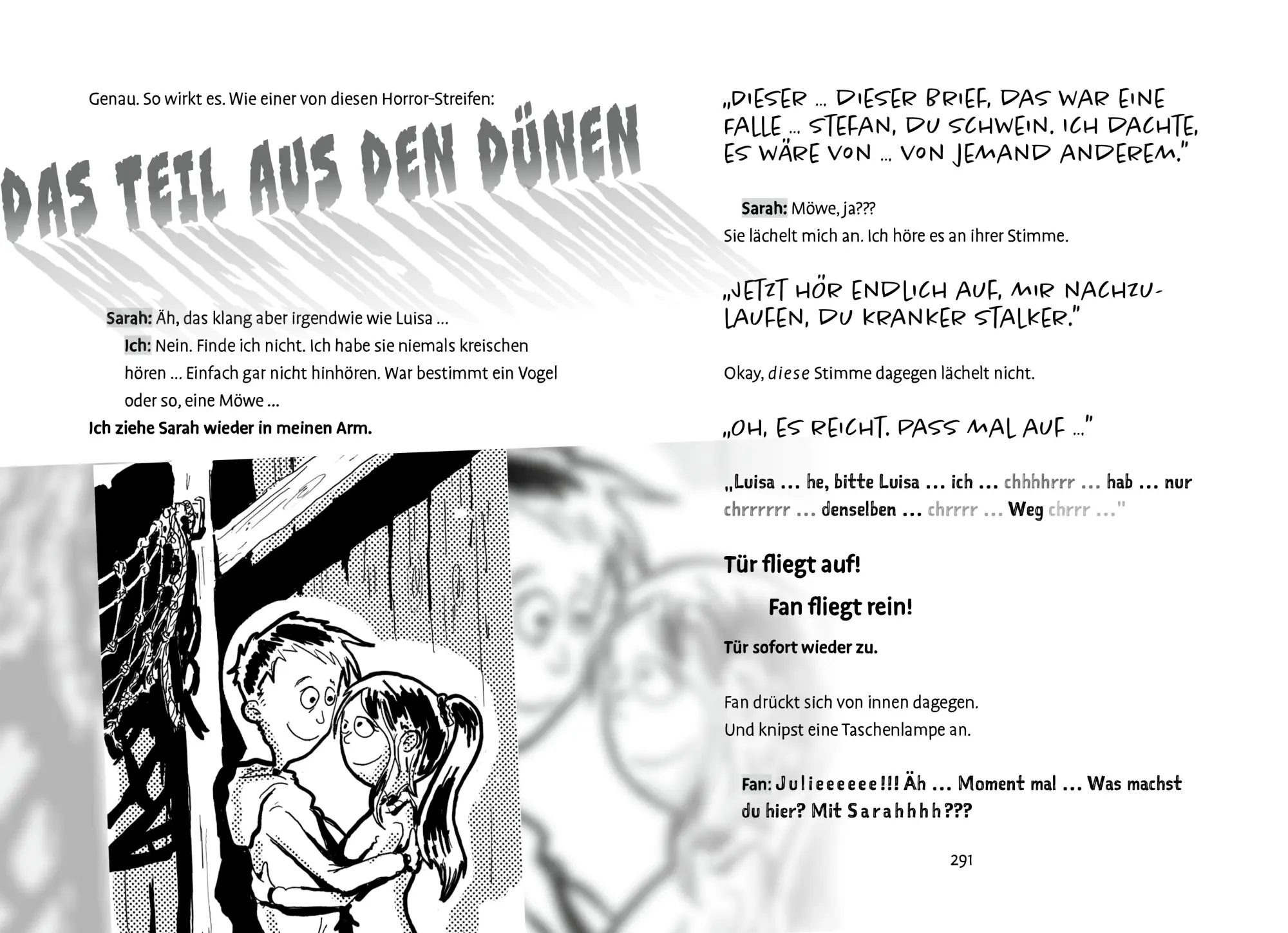 Genau. So wirkt es. Wie einer von diesen Horror-Streifen:

DAS TEIL AUS DEN DÜNEN

Sarah: Äh, das klang aber irgendwie wie Luisa ...
Ich: Nein. Finde ich nicht. Ich habe sie niemals kreischen hören ... Einfach gar nicht hinhören. War bestimmt ein Vogel oder so, eine Möwe ...
Ich ziehe Sarah wieder in meinen Arm.

„DIESER ... DIESER BRIEF, DAS WAR EINE FALLE ... STEFAN, DU SCHWEIN. ICH DACHTE, ES WÄRE VON ... VON JEMAND ANDEREM."

Sarah: Möwe, ja???
Sie lächelt mich an. Ich höre es an ihrer Stimme.

„JETZT HÖR ENDLICH AUF, MIR NACHZULAUFEN, DU KRANKER STALKER."

Okay, diese Stimme dagegen lächelt nicht.

„OH, ES REICHT. PASS MAL AUF ..."

„Luisa ... he, bitte Luisa ... ich ... chhhhrrr ... hab ... nur chrrrrrr ... denselben ... chrrrr ... Weg chrrr ..."

Tür fliegt auf!

Fan fliegt rein!

Tür sofort wieder zu.

Fan drückt sich von innen dagegen.
Und knipst eine Taschenlampe an.

Fan: Julieeeeee!!! Äh ... Moment mal ... Was machst du hier? Mit Sarahhhh???

291